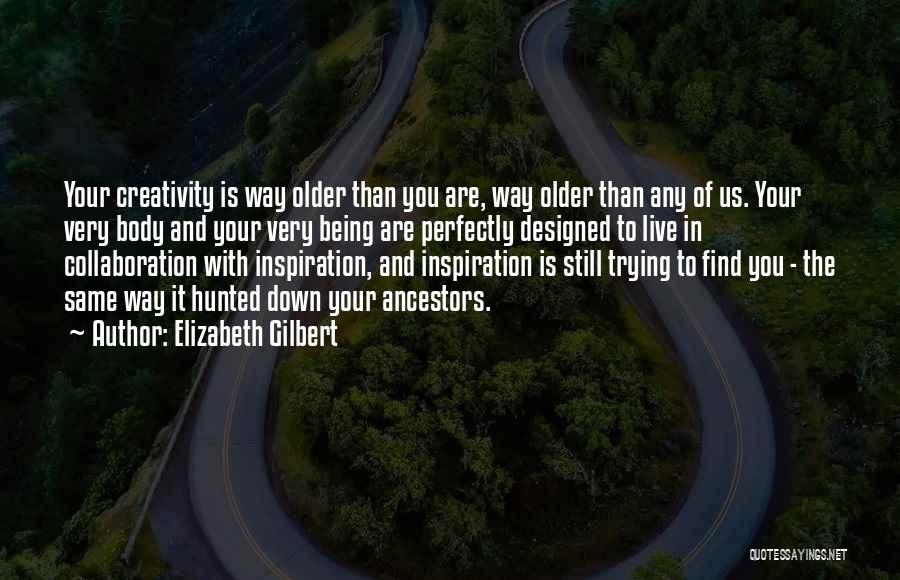 Your creativity is way older than you are, way older than any of us. Your very body and your very being are perfectly designed to live in collaboration with inspiration, and inspiration is still trying to find you - the same way it hunted down your ancestors.

~ Author: Elizabeth Gilbert

QUOTESSAYINGS.NET